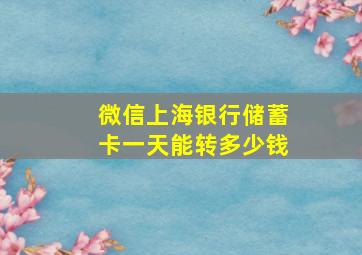 微信上海银行储蓄卡一天能转多少钱